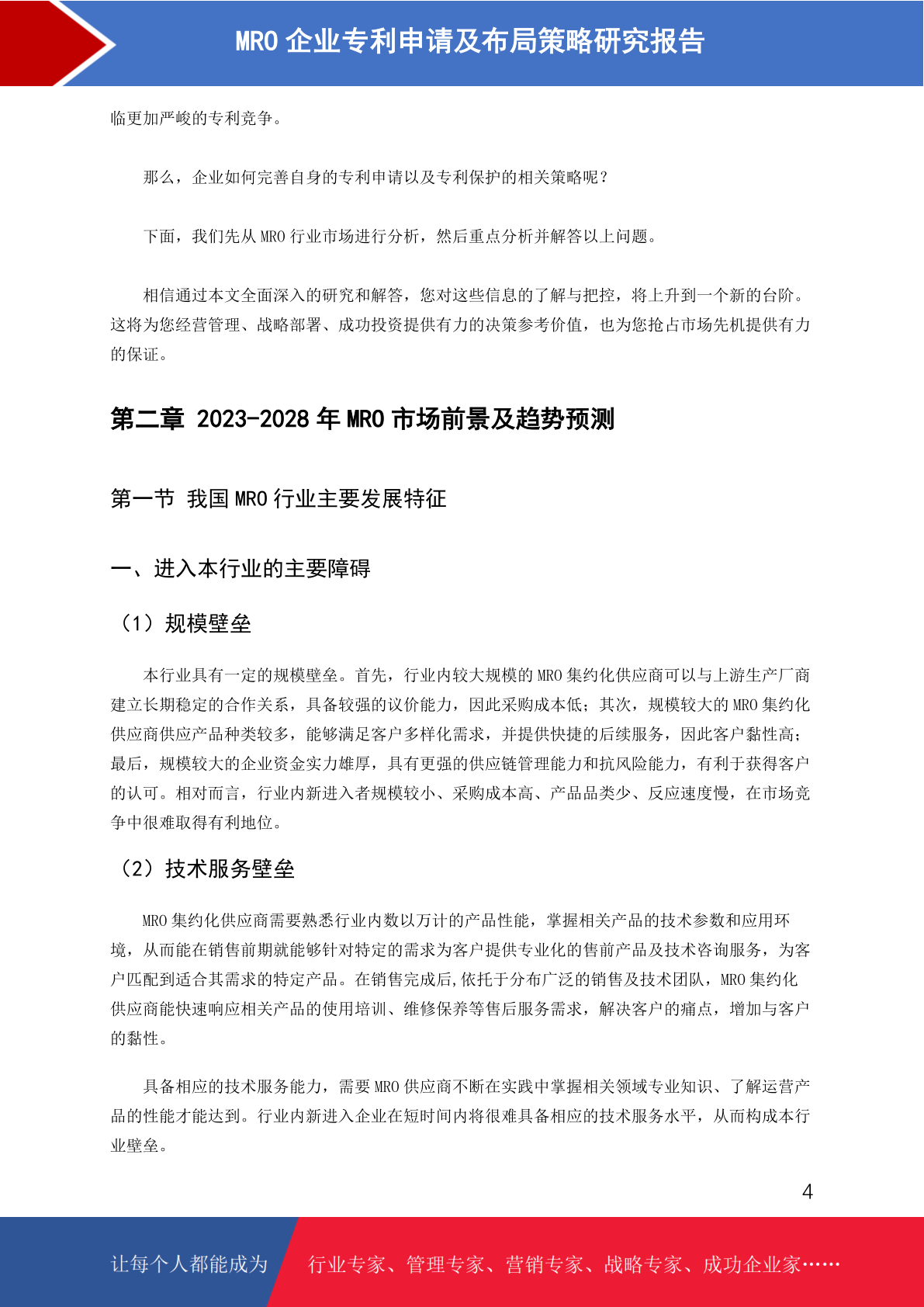 MRO 企业专利申请及布局策略研究报告

临更加严峻的专利竞争。

那么，企业如何完善自身的专利申请以及专利保护的相关策略呢？

下面，我们先从 MRO 行业市场进行分析，然后重点分析并解答以上问题。

相信通过本文全面深入的研究和解答，您对这些信息的了解与把控，将上升到一个新的台阶。这将为您经营管理、战略部署、成功投资提供有力的决策参考价值，也为您抢占市场先机提供有力的保证。

第二章 2023-2028 年 MRO 市场前景及趋势预测

第一节 我国 MRO 行业主要发展特征

一、进入本行业的主要障碍

（1）规模壁垒

本行业具有一定的规模壁垒。首先，行业内较大规模的 MRO 集约化供应商可以与上游生产厂商建立长期稳定的合作关系，具备较强的议价能力，因此采购成本低；其次，规模较大的 MRO 集约化供应商供应产品种类较多，能够满足客户多样化需求，并提供快捷的后续服务，因此客户黏性高；最后，规模较大的企业资金实力雄厚，具有更强的供应链管理能力和抗风险能力，有利于获得客户的认可。相对而言，行业内新进入者规模较小、采购成本高、产品品类少、反应速度慢，在市场竞争中很难取得有利地位。

（2）技术服务壁垒

MRO 集约化供应商需要熟悉行业内数以万计的产品性能，掌握相关产品的技术参数和应用环境，从而能在销售前期就能够针对特定的需求为客户提供专业化的售前产品及技术咨询服务，为客户匹配到适合其需求的特定产品。在销售完成后,依托于分布广泛的销售及技术团队，MRO 集约化供应商能快速响应相关产品的使用培训、维修保养等售后服务需求，解决客户的痛点，增加与客户的黏性。

具备相应的技术服务能力，需要 MRO 供应商不断在实践中掌握相关领域专业知识、了解运营产品的性能才能达到。行业内新进入企业在短时间内将很难具备相应的技术服务水平，从而构成本行业壁垒。

4

让每个人都能成为 行业专家、管理专家、营销专家、战略专家、成功企业家……